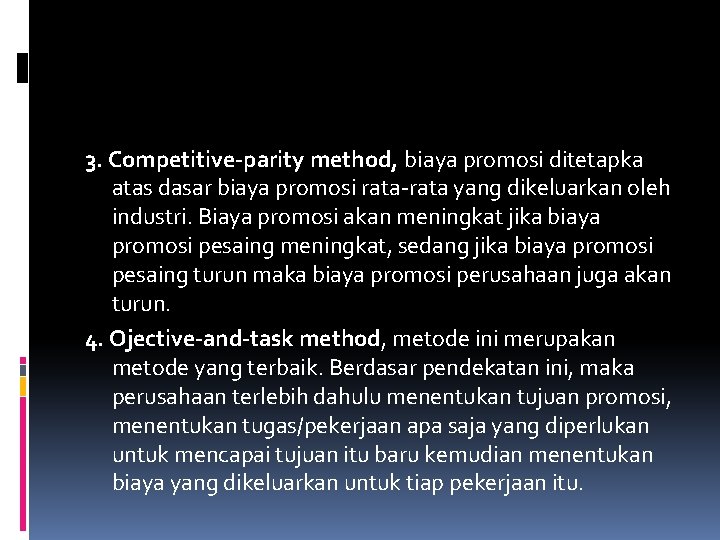 3. Competitive-parity method, biaya promosi ditetapka atas dasar biaya promosi rata-rata yang dikeluarkan oleh industri. Biaya promosi akan meningkat jika biaya promosi pesaing meningkat, sedang jika biaya promosi pesaing turun maka biaya promosi perusahaan juga akan turun.

4. Ojective-and-task method, metode ini merupakan metode yang terbaik. Berdasar pendekatan ini, maka perusahaan terlebih dahulu menentukan tujuan promosi, menentukan tugas/pekerjaan apa saja yang diperlukan untuk mencapai tujuan itu baru kemudian menentukan biaya yang dikeluarkan untuk tiap pekerjaan itu.